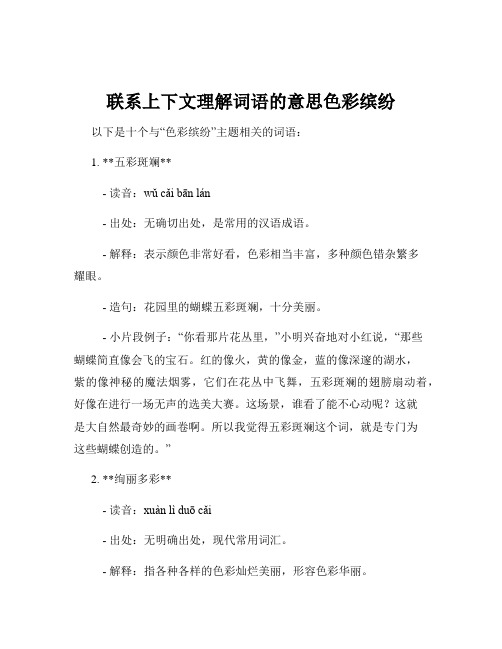 联系上下文理解词语的意思色彩缤纷

以下是十个与“色彩缤纷”主题相关的词语：

1. **五彩斑斓**

- 读音：wǔ cǎi bān lán

- 出处：无确切出处，是常用的汉语成语。

- 解释：表示颜色非常好看，色彩相当丰富，多种颜色错杂繁多耀眼。

- 造句：花园里的蝴蝶五彩斑斓，十分美丽。

- 小片段例子：“你看那片花丛里，”小明兴奋地对小红说，“那些蝴蝶简直像会飞的宝石。红的像火，黄的像金，蓝的像深邃的湖水，紫的像神秘的魔法烟雾，它们在花丛中飞舞，五彩斑斓的翅膀扇动着，好像在进行一场无声的选美大赛。这场景，谁看了能不心动呢？这就是大自然最奇妙的画卷啊。所以我觉得五彩斑斓这个词，就是专门为这些蝴蝶创造的。”

2. **绚丽多彩**

- 读音：xuàn lì duō cǎi

- 出处：无明确出处，现代常用词汇。

- 解释：指各种各样的色彩灿烂美丽，形容色彩华丽。